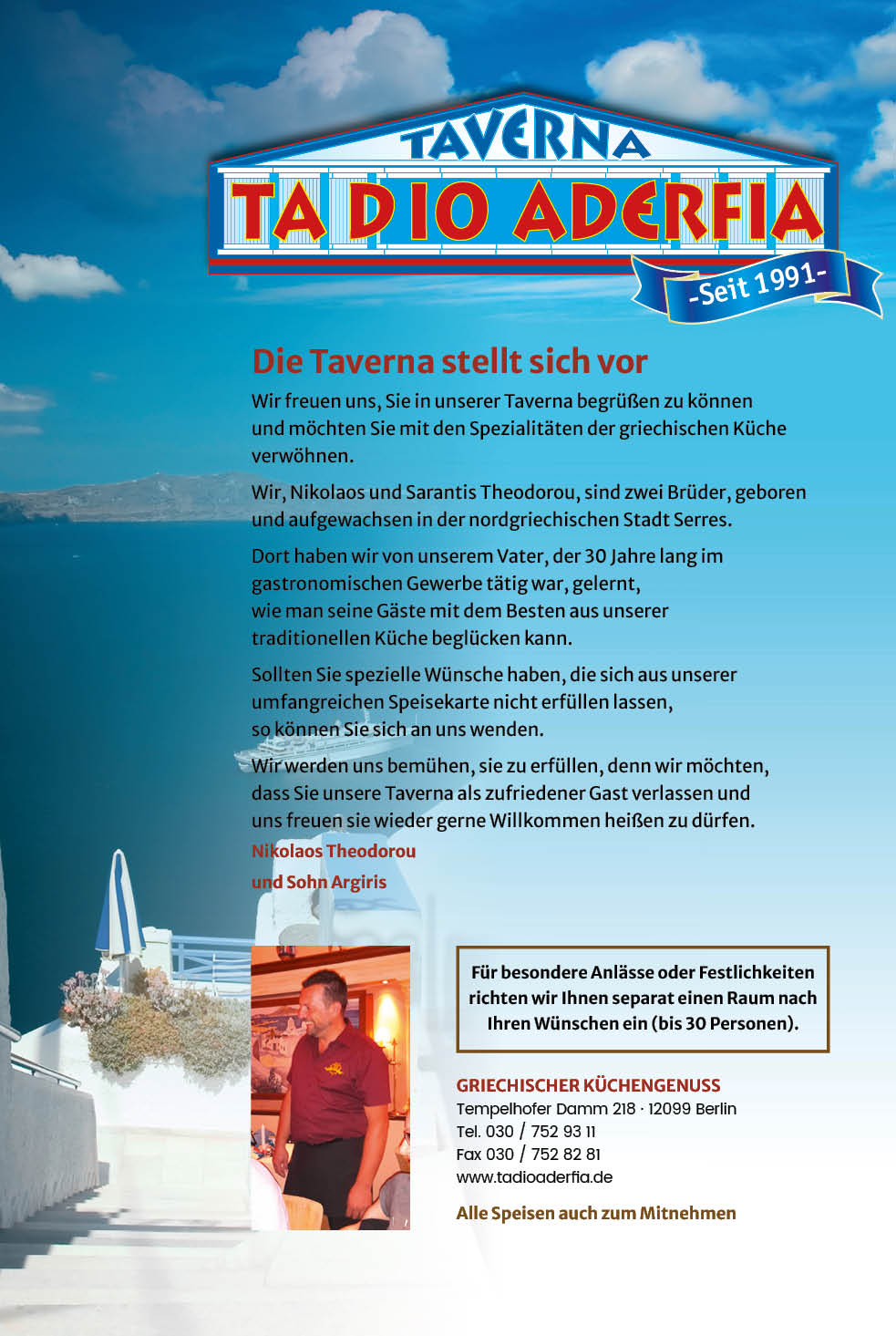 TAVERNA
TA DIO ADERFIA
-Seit 1991-

Die Taverna stellt sich vor

Wir freuen uns, Sie in unserer Taverna begrüßen zu können und möchten Sie mit den Spezialitäten der griechischen Küche verwöhnen.

Wir, Nikolaos und Sarantis Theodorou, sind zwei Brüder, geboren und aufgewachsen in der nordgriechischen Stadt Serres.

Dort haben wir von unserem Vater, der 30 Jahre lang im gastronomischen Gewerbe tätig war, gelernt, wie man seine Gäste mit dem Besten aus unserer traditionellen Küche beglücken kann.

Sollten Sie spezielle Wünsche haben, die sich aus unserer umfangreichen Speisekarte nicht erfüllen lassen, so können Sie sich an uns wenden.

Wir werden uns bemühen, sie zu erfüllen, denn wir möchten, dass Sie unsere Taverna als zufriedener Gast verlassen und uns freuen sie wieder gerne Willkommen heißen zu dürfen.

Nikolaos Theodorou
und Sohn Argiris

Für besondere Anlässe oder Festlichkeiten richten wir Ihnen separat einen Raum nach Ihren Wünschen ein (bis 30 Personen).

GRIECHISCHER KÜCHENGENUSS
Tempelhofer Damm 218 · 12099 Berlin
Tel. 030 / 752 93 11
Fax 030 / 752 82 81
www.tadioaderfia.de

Alle Speisen auch zum Mitnehmen